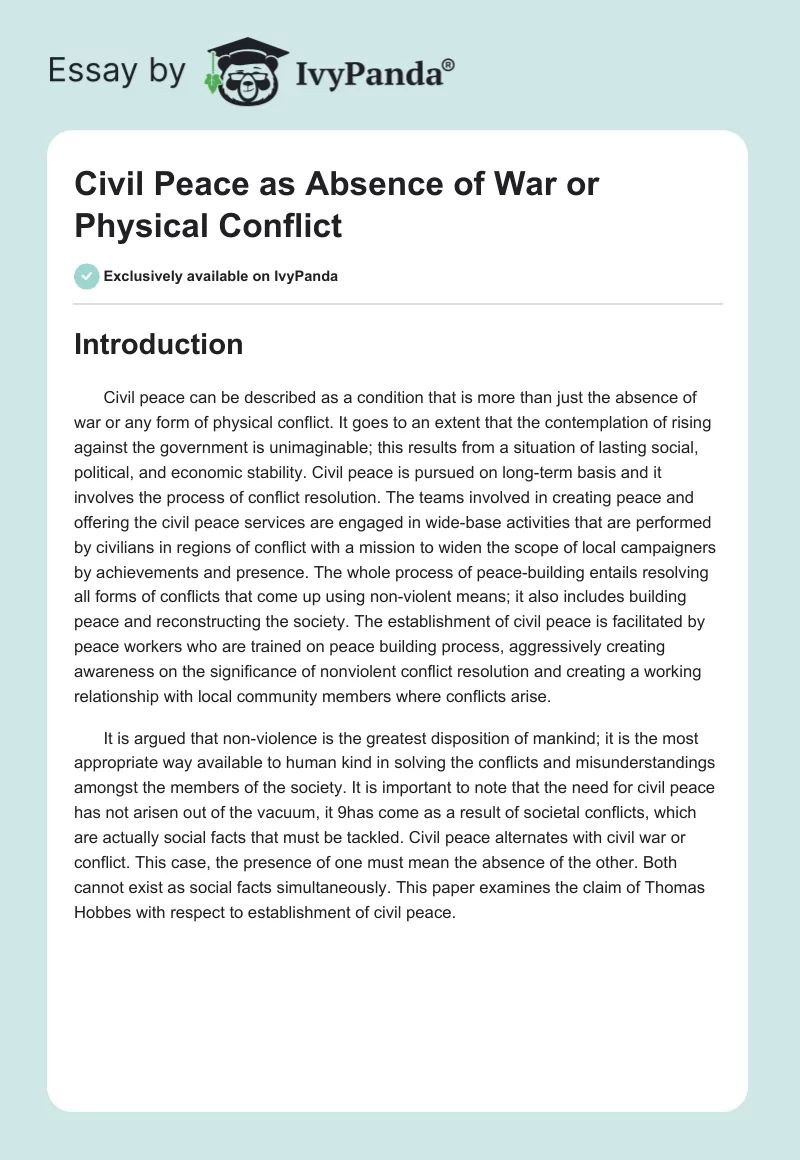 Essay by IvyPanda®

Civil Peace as Absence of War or Physical Conflict

Exclusively available on IvyPanda

Introduction

Civil peace can be described as a condition that is more than just the absence of war or any form of physical conflict. It goes to an extent that the contemplation of rising against the government is unimaginable; this results from a situation of lasting social, political, and economic stability. Civil peace is pursued on long-term basis and it involves the process of conflict resolution. The teams involved in creating peace and offering the civil peace services are engaged in wide-base activities that are performed by civilians in regions of conflict with a mission to widen the scope of local campaigners by achievements and presence. The whole process of peace-building entails resolving all forms of conflicts that come up using non-violent means; it also includes building peace and reconstructing the society. The establishment of civil peace is facilitated by peace workers who are trained on peace building process, aggressively creating awareness on the significance of nonviolent conflict resolution and creating a working relationship with local community members where conflicts arise.

It is argued that non-violence is the greatest disposition of mankind; it is the most appropriate way available to human kind in solving the conflicts and misunderstandings amongst the members of the society. It is important to note that the need for civil peace has not arisen out of the vacuum, it 9has come as a result of societal conflicts, which are actually social facts that must be tackled. Civil peace alternates with civil war or conflict. This case, the presence of one must mean the absence of the other. Both cannot exist as social facts simultaneously. This paper examines the claim of Thomas Hobbes with respect to establishment of civil peace.